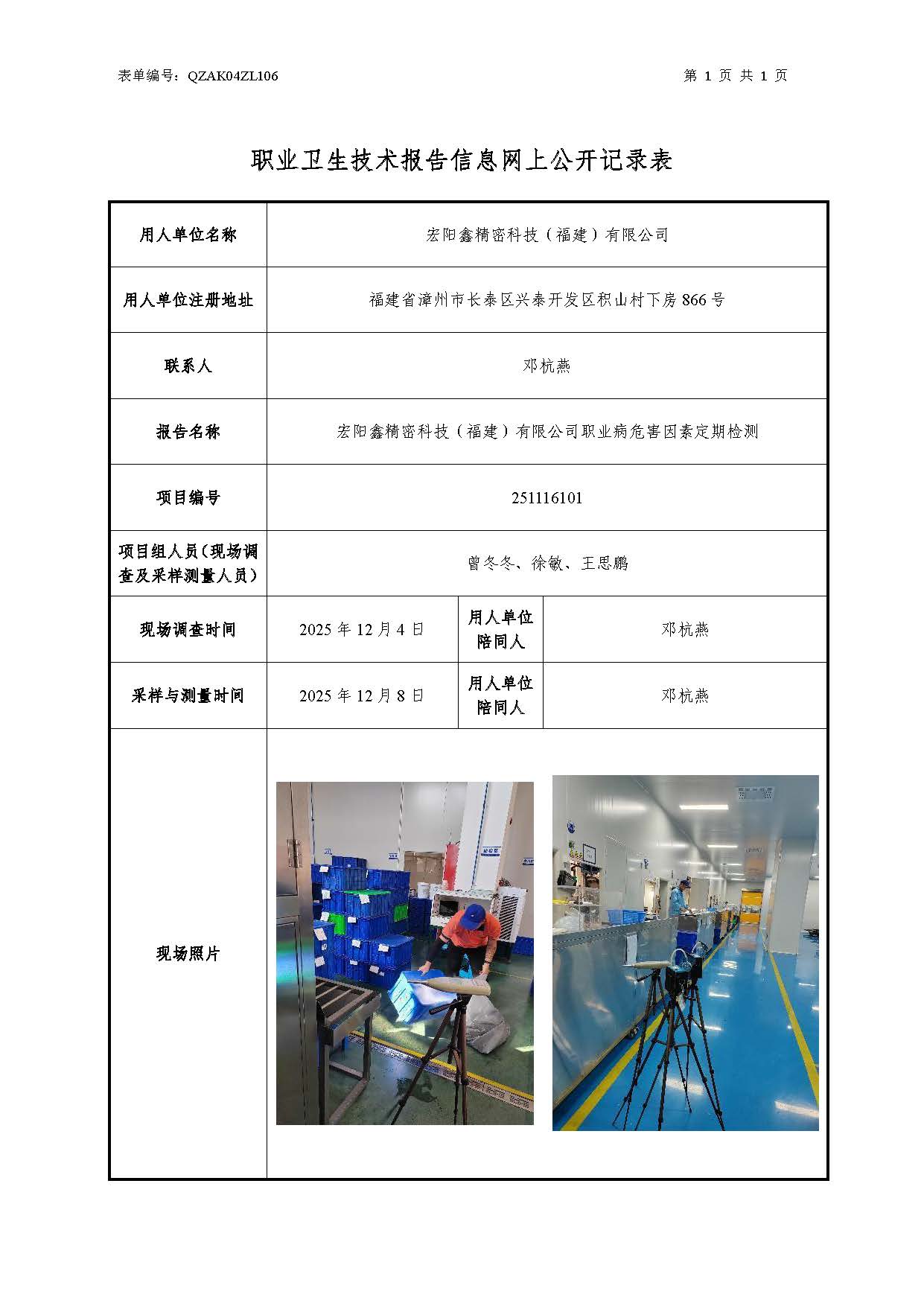 表单编号：QZAK04ZL106　　　　　　　　　　　　　　　　　　　　　　第 1 页 共 1 页

职业卫生技术报告信息网上公开记录表

| 用人单位名称 | 宏阳鑫精密科技（福建）有限公司 | | |
|---|---|---|---|
| 用人单位注册地址 | 福建省漳州市长泰区兴泰开发区积山村下房 866 号 | | |
| 联系人 | 邓杭燕 | | |
| 报告名称 | 宏阳鑫精密科技（福建）有限公司职业病危害因素定期检测 | | |
| 项目编号 | 251116101 | | |
| 项目组人员（现场调查及采样测量人员） | 曾冬冬、徐敏、王思鹏 | | |
| 现场调查时间 | 2025 年 12 月 4 日 | 用人单位陪同人 | 邓杭燕 |
| 采样与测量时间 | 2025 年 12 月 8 日 | 用人单位陪同人 | 邓杭燕 |
| 现场照片 | | | |